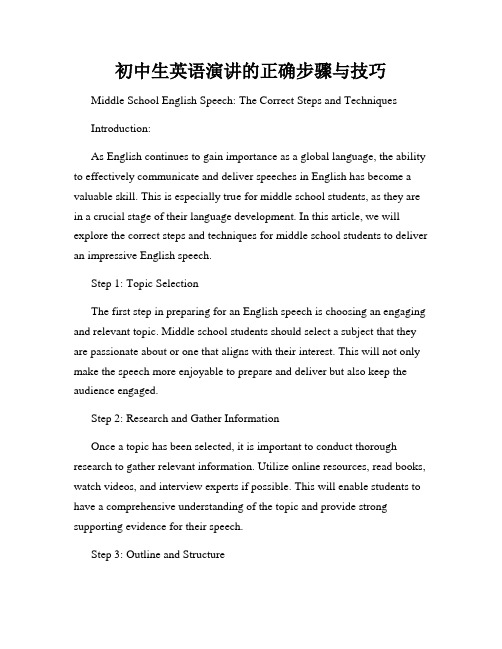 初中生英语演讲的正确步骤与技巧

Middle School English Speech: The Correct Steps and Techniques

Introduction:

As English continues to gain importance as a global language, the ability to effectively communicate and deliver speeches in English has become a valuable skill. This is especially true for middle school students, as they are in a crucial stage of their language development. In this article, we will explore the correct steps and techniques for middle school students to deliver an impressive English speech.

Step 1: Topic Selection

The first step in preparing for an English speech is choosing an engaging and relevant topic. Middle school students should select a subject that they are passionate about or one that aligns with their interest. This will not only make the speech more enjoyable to prepare and deliver but also keep the audience engaged.

Step 2: Research and Gather Information

Once a topic has been selected, it is important to conduct thorough research to gather relevant information. Utilize online resources, read books, watch videos, and interview experts if possible. This will enable students to have a comprehensive understanding of the topic and provide strong supporting evidence for their speech.

Step 3: Outline and Structure